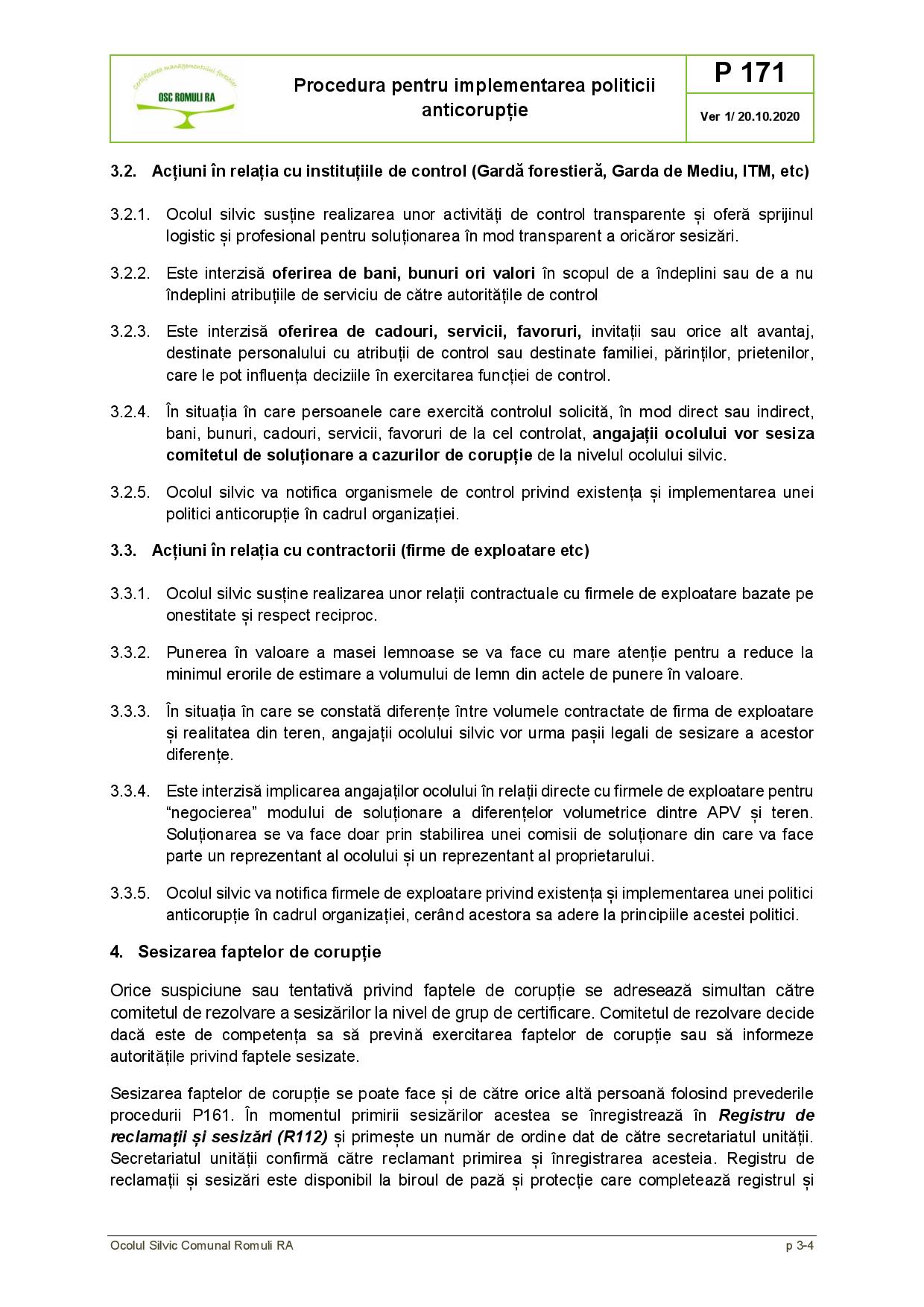 Certificarea managementului forestier
OSC ROMULI RA

Procedura pentru implementarea politicii anticorupție

P 171

Ver 1/ 20.10.2020

3.2. Acțiuni în relația cu instituțiile de control (Gardă forestieră, Garda de Mediu, ITM, etc)

3.2.1. Ocolul silvic susține realizarea unor activități de control transparente și oferă sprijinul logistic și profesional pentru soluționarea în mod transparent a oricăror sesizări.

3.2.2. Este interzisă oferirea de bani, bunuri ori valori în scopul de a îndeplini sau de a nu îndeplini atribuțiile de serviciu de către autoritățile de control

3.2.3. Este interzisă oferirea de cadouri, servicii, favoruri, invitații sau orice alt avantaj, destinate personalului cu atribuții de control sau destinate familiei, părinților, prietenilor, care le pot influența deciziile în exercitarea funcției de control.

3.2.4. În situația în care persoanele care exercită controlul solicită, în mod direct sau indirect, bani, bunuri, cadouri, servicii, favoruri de la cel controlat, angajații ocolului vor sesiza comitetul de soluționare a cazurilor de corupție de la nivelul ocolului silvic.

3.2.5. Ocolul silvic va notifica organismele de control privind existența și implementarea unei politici anticorupție în cadrul organizației.

3.3. Acțiuni în relația cu contractorii (firme de exploatare etc)

3.3.1. Ocolul silvic susține realizarea unor relații contractuale cu firmele de exploatare bazate pe onestitate și respect reciproc.

3.3.2. Punerea în valoare a masei lemnoase se va face cu mare atenție pentru a reduce la minimul erorile de estimare a volumului de lemn din actele de punere în valoare.

3.3.3. În situația în care se constată diferențe între volumele contractate de firma de exploatare și realitatea din teren, angajații ocolului silvic vor urma pașii legali de sesizare a acestor diferențe.

3.3.4. Este interzisă implicarea angajaților ocolului în relații directe cu firmele de exploatare pentru “negocierea” modului de soluționare a diferențelor volumetrice dintre APV și teren. Soluționarea se va face doar prin stabilirea unei comisii de soluționare din care va face parte un reprezentant al ocolului și un reprezentant al proprietarului.

3.3.5. Ocolul silvic va notifica firmele de exploatare privind existența și implementarea unei politici anticorupție în cadrul organizației, cerând acestora sa adere la principiile acestei politici.

4. Sesizarea faptelor de corupție

Orice suspiciune sau tentativă privind faptele de corupție se adresează simultan către comitetul de rezolvare a sesizărilor la nivel de grup de certificare. Comitetul de rezolvare decide dacă este de competența sa să prevină exercitarea faptelor de corupție sau să informeze autoritățile privind faptele sesizate.

Sesizarea faptelor de corupție se poate face și de către orice altă persoană folosind prevederile procedurii P161. În momentul primirii sesizărilor acestea se înregistrează în Registru de reclamații și sesizări (R112) și primește un număr de ordine dat de către secretariatul unității. Secretariatul unității confirmă către reclamant primirea și înregistrarea acesteia. Registru de reclamații și sesizări este disponibil la biroul de pază și protecție care completează registrul și

Ocolul Silvic Comunal Romuli RA

p 3-4